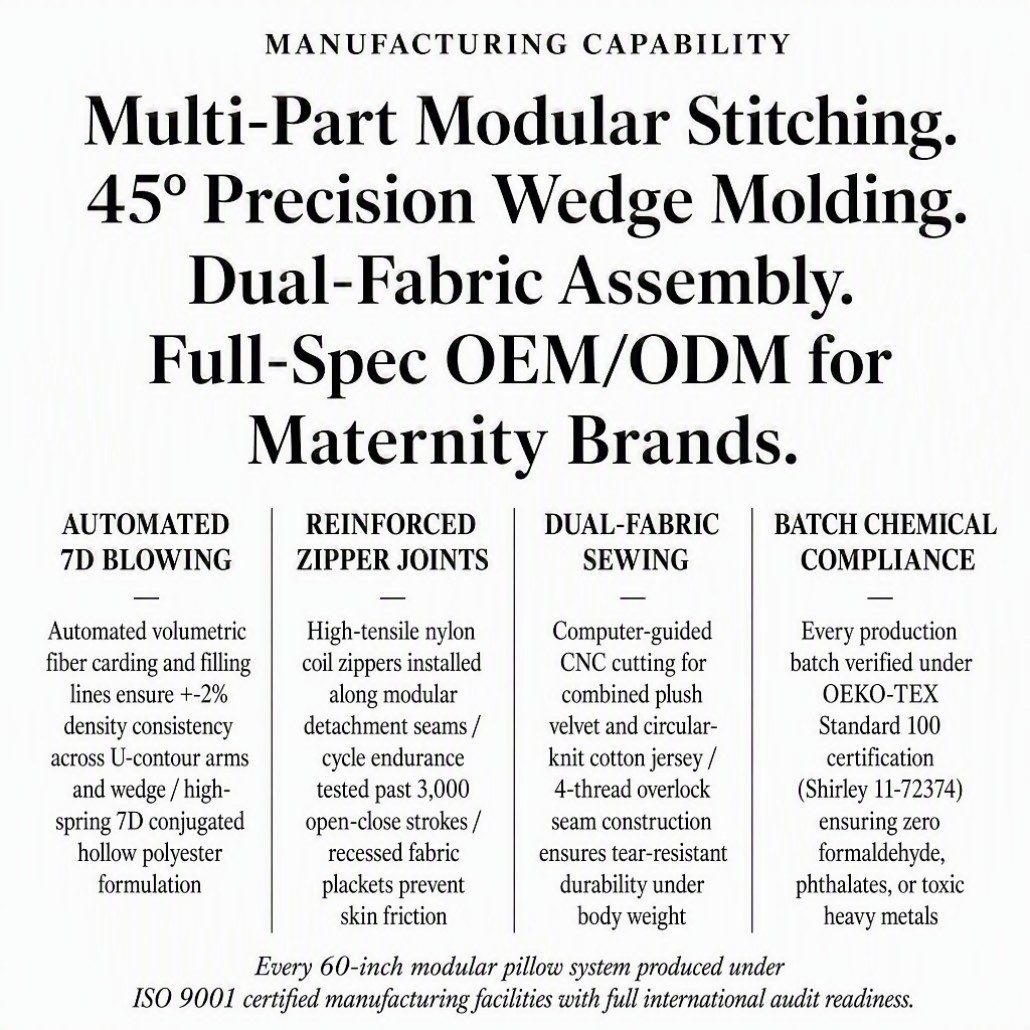 MANUFACTURING CAPABILITY

Multi-Part Modular Stitching.
45° Precision Wedge Molding.
Dual-Fabric Assembly.
Full-Spec OEM/ODM for
Maternity Brands.

AUTOMATED 7D BLOWING

—

Automated volumetric fiber carding and filling lines ensure +-2% density consistency across U-contour arms and wedge / high-spring 7D conjugated hollow polyester formulation

REINFORCED ZIPPER JOINTS

—

High-tensile nylon coil zippers installed along modular detachment seams / cycle endurance tested past 3,000 open-close strokes / recessed fabric plackets prevent skin friction

DUAL-FABRIC SEWING

—

Computer-guided CNC cutting for combined plush velvet and circular-knit cotton jersey / 4-thread overlock seam construction ensures tear-resistant durability under body weight

BATCH CHEMICAL COMPLIANCE

—

Every production batch verified under OEKO-TEX Standard 100 certification (Shirley 11-72374) ensuring zero formaldehyde, phthalates, or toxic heavy metals

Every 60-inch modular pillow system produced under ISO 9001 certified manufacturing facilities with full international audit readiness.